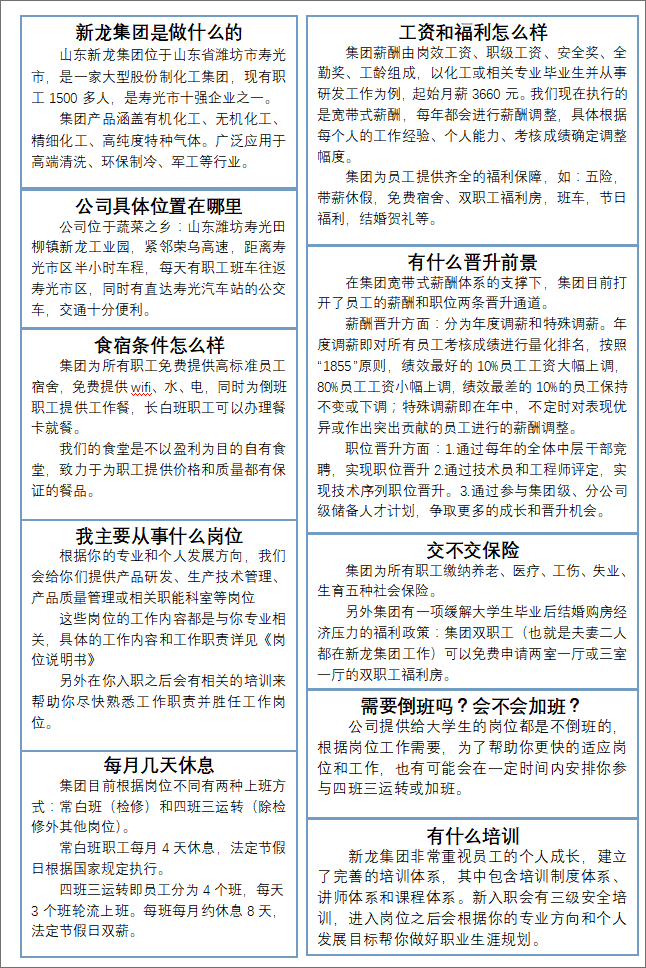 新龙集团是做什么的

山东新龙集团位于山东省潍坊市寿光市，是一家大型股份制化工集团，现有职工 1500 多人，是寿光市十强企业之一。

集团产品涵盖有机化工、无机化工、精细化工、高纯度特种气体。广泛应用于高端清洗、环保制冷、军工等行业。

公司具体位置在哪里

公司位于蔬菜之乡：山东潍坊寿光田柳镇新龙工业园，紧邻荣乌高速，距离寿光市区半小时车程，每天有职工班车往返寿光市区，同时有直达寿光汽车站的公交车，交通十分便利。

食宿条件怎么样

集团为所有职工免费提供高标准员工宿舍，免费提供 wifi、水、电，同时为倒班职工提供工作餐，长白班职工可以办理餐卡就餐。

我们的食堂是不以盈利为目的自有食堂，致力于为职工提供价格和质量都有保证的餐品。

我主要从事什么岗位

根据你的专业和个人发展方向，我们会给你们提供产品研发、生产技术管理、产品质量管理或相关职能科室等岗位

这些岗位的工作内容都是与你专业相关，具体的工作内容和工作职责详见《岗位说明书》

另外在你入职之后会有相关的培训来帮助你尽快熟悉工作职责并胜任工作岗位。

每月几天休息

集团目前根据岗位不同有两种上班方式：常白班（检修）和四班三运转（除检修外其他岗位）。

常白班职工每月 4 天休息，法定节假日根据国家规定执行。

四班三运转即员工分为 4 个班，每天 3 个班轮流上班。每班每月约休息 8 天，法定节假日双薪。

工资和福利怎么样

集团薪酬由岗效工资、职级工资、安全奖、全勤奖、工龄组成，以化工或相关专业毕业生并从事研发工作为例，起始月薪 3660 元。我们现在执行的是宽带式薪酬，每年都会进行薪酬调整，具体根据每个人的工作经验、个人能力、考核成绩确定调整幅度。

集团为员工提供齐全的福利保障，如：五险，带薪休假，免费宿舍、双职工福利房，班车，节日福利，结婚贺礼等。

有什么晋升前景

在集团宽带式薪酬体系的支撑下，集团目前打开了员工的薪酬和职位两条晋升通道。

薪酬晋升方面：分为年度调薪和特殊调薪。年度调薪即对所有员工考核成绩进行量化排名，按照“1855”原则，绩效最好的 10%员工工资大幅上调，80%员工工资小幅上调，绩效最差的 10%的员工保持不变或下调；特殊调薪即在年中，不定时对表现优异或作出突出贡献的员工进行的薪酬调整。

职位晋升方面：1.通过每年的全体中层干部竞聘，实现职位晋升 2.通过技术员和工程师评定，实现技术序列职位晋升。3.通过参与集团级、分公司级储备人才计划，争取更多的成长和晋升机会。

交不交保险

集团为所有职工缴纳养老、医疗、工伤、失业、生育五种社会保险。

另外集团有一项缓解大学生毕业后结婚购房经济压力的福利政策：集团双职工（也就是夫妻二人都在新龙集团工作）可以免费申请两室一厅或三室一厅的双职工福利房。

需要倒班吗？会不会加班？

公司提供给大学生的岗位都是不倒班的，根据岗位工作需要，为了帮助你更快的适应岗位和工作，也有可能会在一定时间内安排你参与四班三运转或加班。

有什么培训

新龙集团非常重视员工的个人成长，建立了完善的培训体系，其中包含培训制度体系、讲师体系和课程体系。新入职会有三级安全培训，进入岗位之后会根据你的专业方向和个人发展目标帮你做好职业生涯规划。